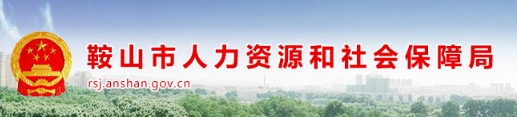 鞍山市人力资源和社会保障局
rsj.anshan.gov.cn